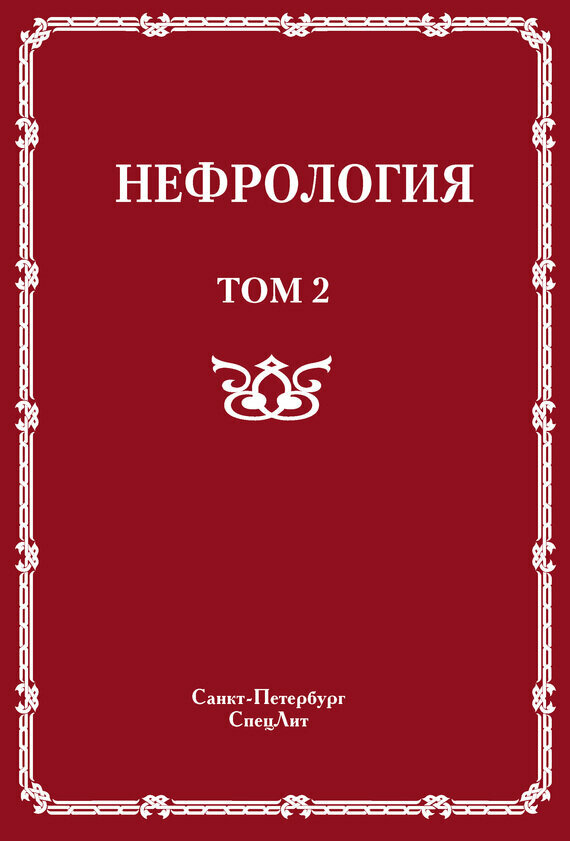 НЕФРОЛОГИЯ

ТОМ 2

Санкт-Петербург
СпецЛит